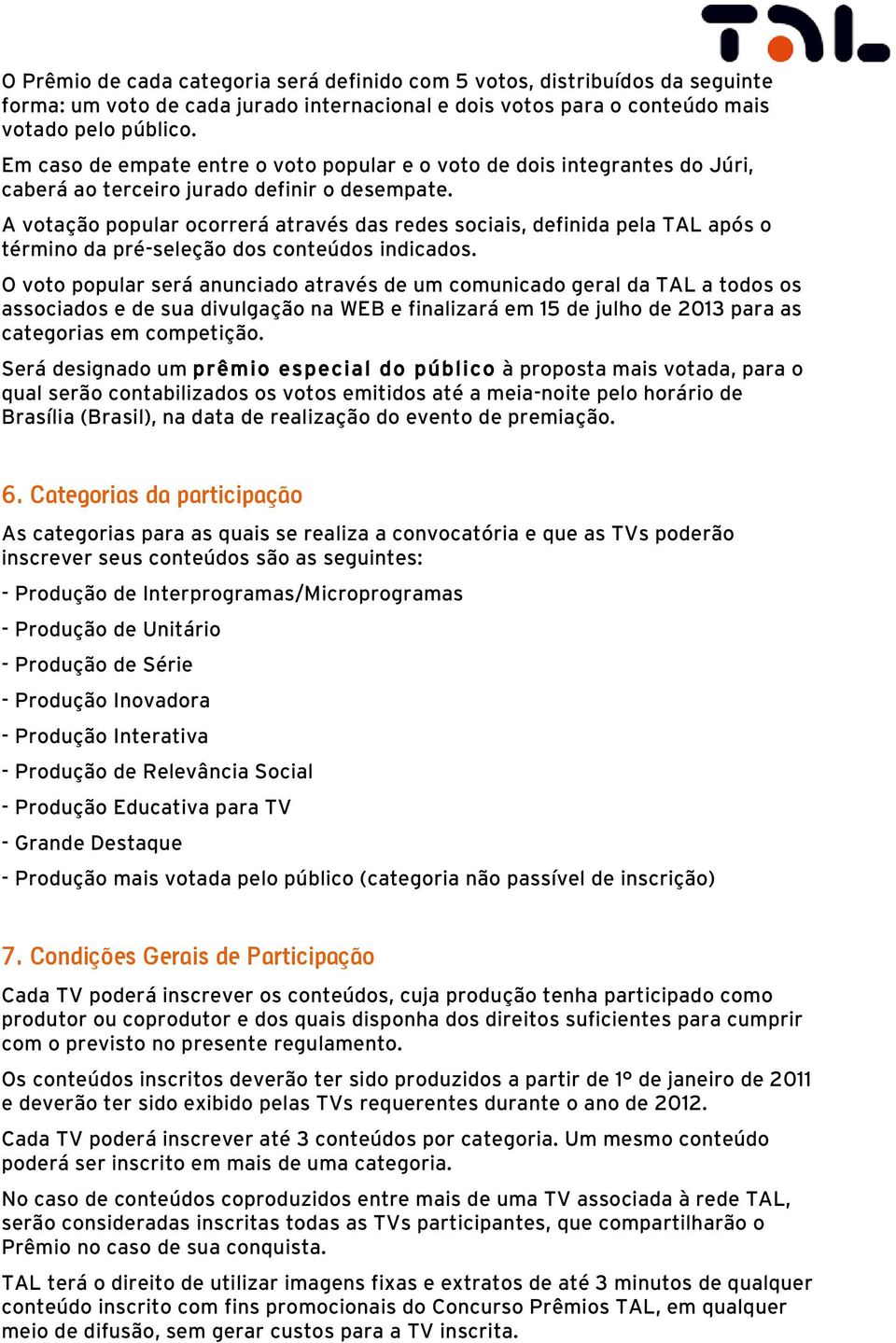 TAL

O Prêmio de cada categoria será definido com 5 votos, distribuídos da seguinte forma: um voto de cada jurado internacional e dois votos para o conteúdo mais votado pelo público.

Em caso de empate entre o voto popular e o voto de dois integrantes do Júri, caberá ao terceiro jurado definir o desempate.

A votação popular ocorrerá através das redes sociais, definida pela TAL após o término da pré-seleção dos conteúdos indicados.

O voto popular será anunciado através de um comunicado geral da TAL a todos os associados e de sua divulgação na WEB e finalizará em 15 de julho de 2013 para as categorias em competição.

Será designado um prêmio especial do público à proposta mais votada, para o qual serão contabilizados os votos emitidos até a meia-noite pelo horário de Brasília (Brasil), na data de realização do evento de premiação.

6. Categorias da participação

As categorias para as quais se realiza a convocatória e que as TVs poderão inscrever seus conteúdos são as seguintes:

- Produção de Interprogramas/Microprogramas

- Produção de Unitário

- Produção de Série

- Produção Inovadora

- Produção Interativa

- Produção de Relevância Social

- Produção Educativa para TV

- Grande Destaque

- Produção mais votada pelo público (categoria não passível de inscrição)

7. Condições Gerais de Participação

Cada TV poderá inscrever os conteúdos, cuja produção tenha participado como produtor ou coprodutor e dos quais disponha dos direitos suficientes para cumprir com o previsto no presente regulamento.

Os conteúdos inscritos deverão ter sido produzidos a partir de 1º de janeiro de 2011 e deverão ter sido exibido pelas TVs requerentes durante o ano de 2012.

Cada TV poderá inscrever até 3 conteúdos por categoria. Um mesmo conteúdo poderá ser inscrito em mais de uma categoria.

No caso de conteúdos coproduzidos entre mais de uma TV associada à rede TAL, serão consideradas inscritas todas as TVs participantes, que compartilharão o Prêmio no caso de sua conquista.

TAL terá o direito de utilizar imagens fixas e extratos de até 3 minutos de qualquer conteúdo inscrito com fins promocionais do Concurso Prêmios TAL, em qualquer meio de difusão, sem gerar custos para a TV inscrita.